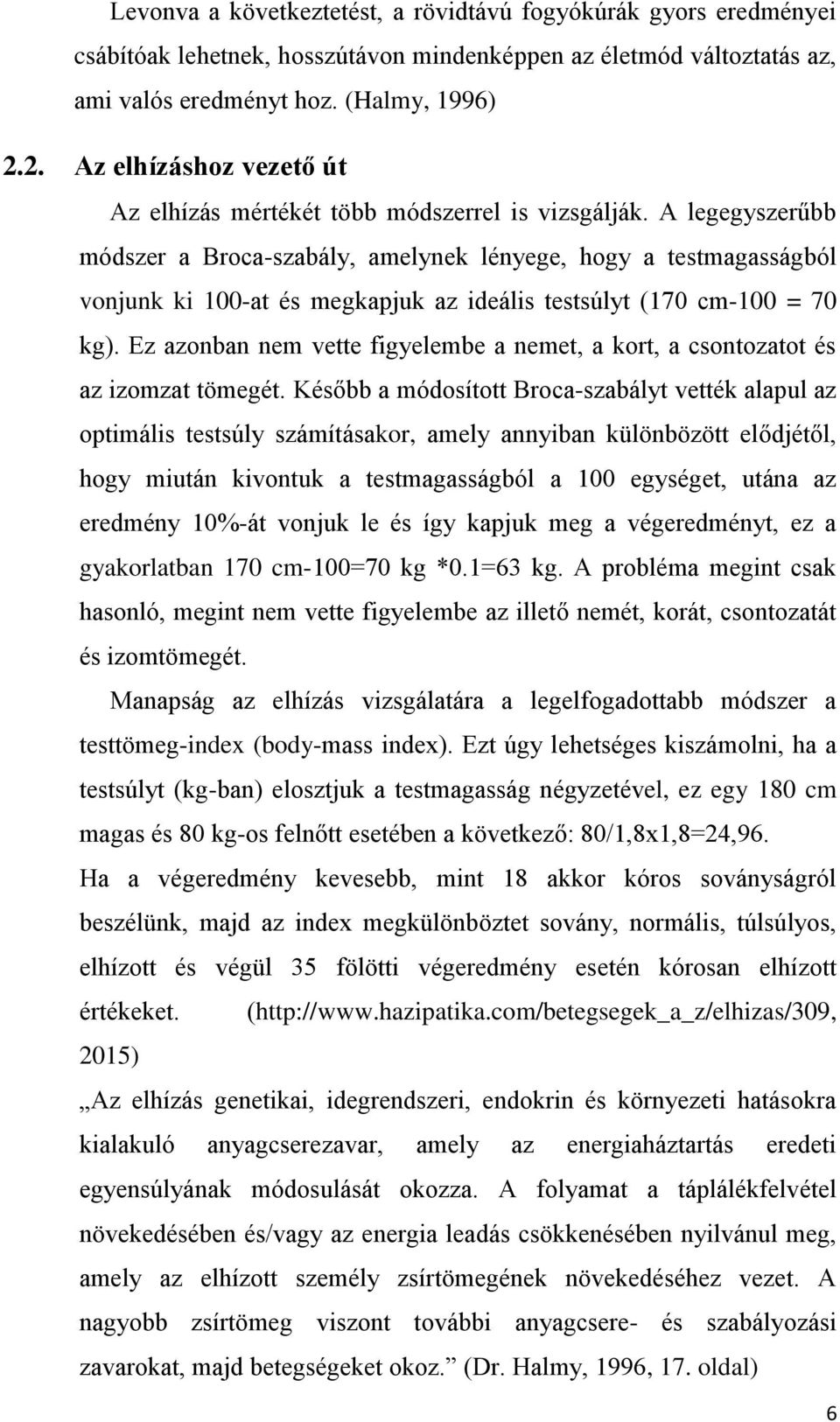 Levonva a következtetést, a rövidtávú fogyókúrák gyors eredményei csábítóak lehetnek, hosszútávon mindenképpen az életmód változtatás az, ami valós eredményt hoz. (Halmy, 1996)

2.2. Az elhízáshoz vezető út

Az elhízás mértékét több módszerrel is vizsgálják. A legegyszerűbb módszer a Broca-szabály, amelynek lényege, hogy a testmagasságból vonjunk ki 100-at és megkapjuk az ideális testsúlyt (170 cm-100 = 70 kg). Ez azonban nem vette figyelembe a nemet, a kort, a csontozatot és az izomzat tömegét. Később a módosított Broca-szabályt vették alapul az optimális testsúly számításakor, amely annyiban különbözött elődjétől, hogy miután kivontuk a testmagasságból a 100 egységet, utána az eredmény 10%-át vonjuk le és így kapjuk meg a végeredményt, ez a gyakorlatban 170 cm-100=70 kg *0.1=63 kg. A probléma megint csak hasonló, megint nem vette figyelembe az illető nemét, korát, csontozatát és izomtömegét.

Manapság az elhízás vizsgálatára a legelfogadottabb módszer a testtömeg-index (body-mass index). Ezt úgy lehetséges kiszámolni, ha a testsúlyt (kg-ban) elosztjuk a testmagasság négyzetével, ez egy 180 cm magas és 80 kg-os felnőtt esetében a következő: 80/1,8x1,8=24,96.

Ha a végeredmény kevesebb, mint 18 akkor kóros soványságról beszélünk, majd az index megkülönböztet sovány, normális, túlsúlyos, elhízott és végül 35 fölötti végeredmény esetén kórosan elhízott értékeket. (http://www.hazipatika.com/betegsegek_a_z/elhizas/309, 2015)

„Az elhízás genetikai, idegrendszeri, endokrin és környezeti hatásokra kialakuló anyagcserezavar, amely az energiaháztartás eredeti egyensúlyának módosulását okozza. A folyamat a táplálékfelvétel növekedésében és/vagy az energia leadás csökkenésében nyilvánul meg, amely az elhízott személy zsírtömegének növekedéséhez vezet. A nagyobb zsírtömeg viszont további anyagcsere- és szabályozási zavarokat, majd betegségeket okoz.” (Dr. Halmy, 1996, 17. oldal)

6